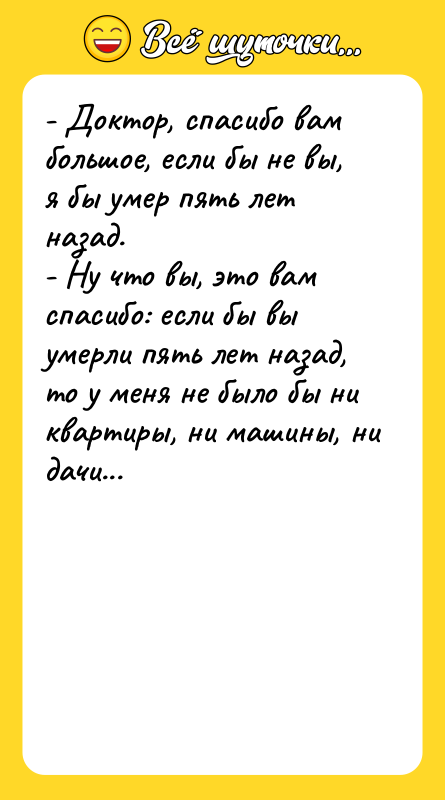 Всё шуточки...

- Доктор, спасибо вам большое, если бы не вы, я бы умер пять лет назад.
- Ну что вы, это вам спасибо: если бы вы умерли пять лет назад, то у меня не было бы ни квартиры, ни машины, ни дачи...